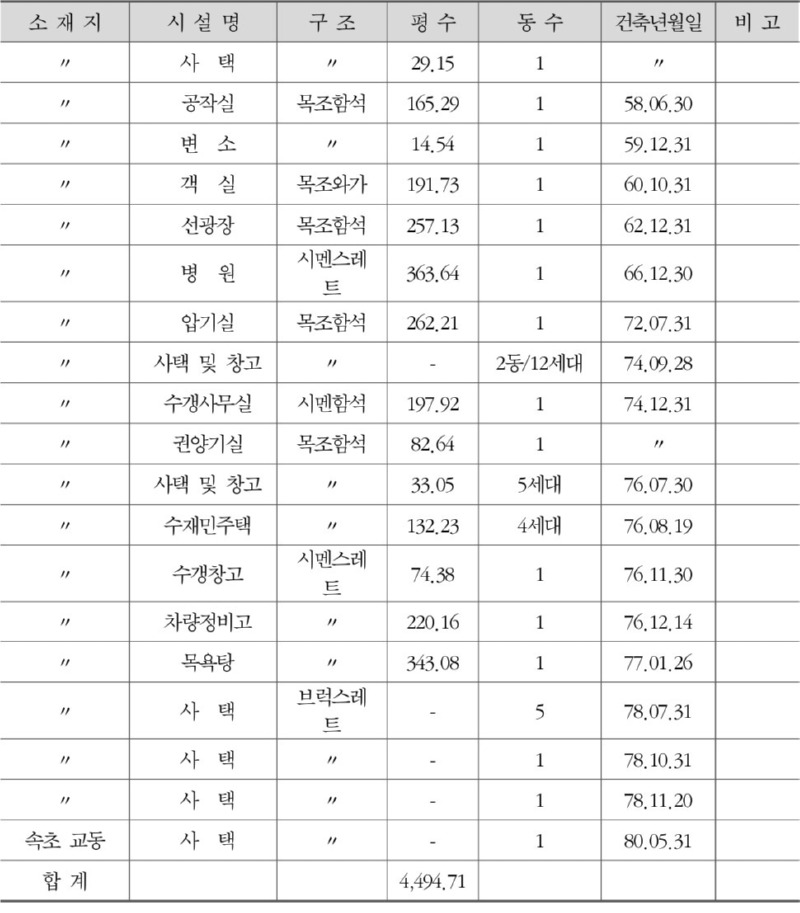 | 소 재 지 | 시 설 명 | 구 조 | 평 수 | 동 수 | 건축년월일 | 비 고 |
|---|---|---|---|---|---|---|
| 〃 | 사 택 | 〃 | 29.15 | 1 | 〃 | |
| 〃 | 공작실 | 목조함석 | 165.29 | 1 | 58.06.30 | |
| 〃 | 변 소 | 〃 | 14.54 | 1 | 59.12.31 | |
| 〃 | 객 실 | 목조와가 | 191.73 | 1 | 60.10.31 | |
| 〃 | 선광장 | 목조함석 | 257.13 | 1 | 62.12.31 | |
| 〃 | 병 원 | 시멘스레트 | 363.64 | 1 | 66.12.30 | |
| 〃 | 압기실 | 목조함석 | 262.21 | 1 | 72.07.31 | |
| 〃 | 사택 및 창고 | 〃 | - | 2동/12세대 | 74.09.28 | |
| 〃 | 수갱사무실 | 시멘함석 | 197.92 | 1 | 74.12.31 | |
| 〃 | 권양기실 | 목조함석 | 82.64 | 1 | 〃 | |
| 〃 | 사택 및 창고 | 〃 | 33.05 | 5세대 | 76.07.30 | |
| 〃 | 수재민주택 | 〃 | 132.23 | 4세대 | 76.08.19 | |
| 〃 | 수갱창고 | 시멘스레트 | 74.38 | 1 | 76.11.30 | |
| 〃 | 차량정비고 | 〃 | 220.16 | 1 | 76.12.14 | |
| 〃 | 목욕탕 | 〃 | 343.08 | 1 | 77.01.26 | |
| 〃 | 사 택 | 브럭스레트 | - | 5 | 78.07.31 | |
| 〃 | 사 택 | 〃 | - | 1 | 78.10.31 | |
| 〃 | 사 택 | 〃 | - | 1 | 78.11.20 | |
| 속초 교동 | 사 택 | 〃 | - | 1 | 80.05.31 | |
| 합 계 | | | 4,494.71 | | | |